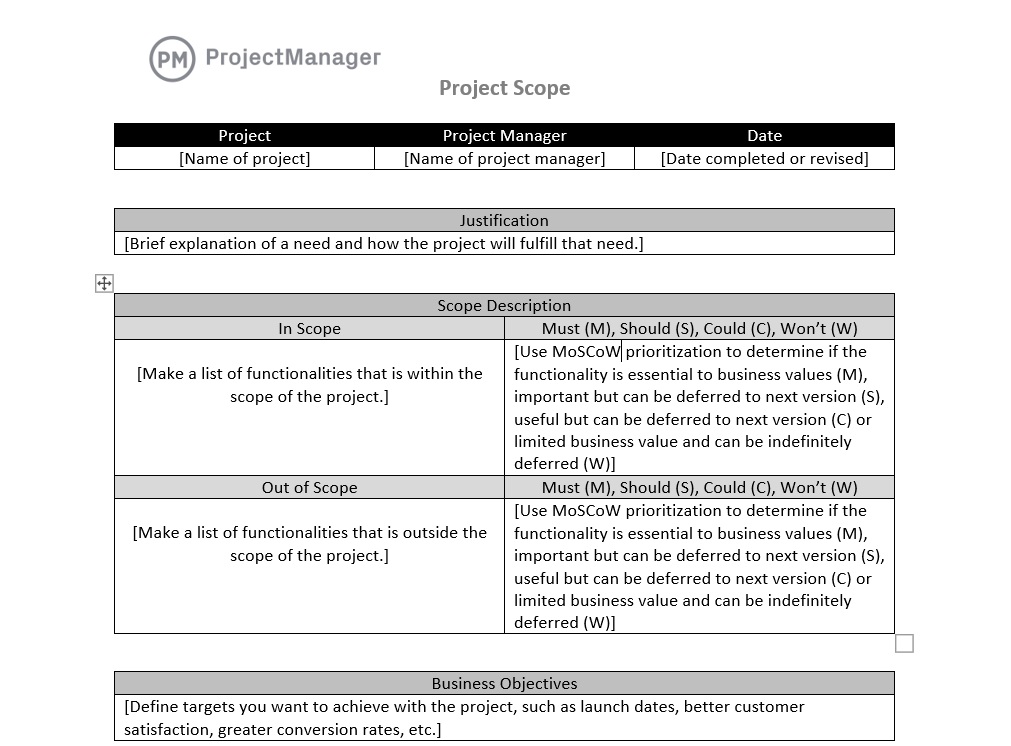 PM ProjectManager

Project Scope

| Project | Project Manager | Date |
|---|---|---|
| [Name of project] | [Name of project manager] | [Date completed or revised] |

| Justification |
|---|
| [Brief explanation of a need and how the project will fulfill that need.] |

| Scope Description | |
|---|---|
| In Scope | Must (M), Should (S), Could (C), Won't (W) |
| [Make a list of functionalities that is within the scope of the project.] | [Use MoSCoW prioritization to determine if the functionality is essential to business values (M), important but can be deferred to next version (S), useful but can be deferred to next version (C) or limited business value and can be indefinitely deferred (W)] |
| Out of Scope | Must (M), Should (S), Could (C), Won't (W) |
| [Make a list of functionalities that is outside the scope of the project.] | [Use MoSCoW prioritization to determine if the functionality is essential to business values (M), important but can be deferred to next version (S), useful but can be deferred to next version (C) or limited business value and can be indefinitely deferred (W)] |

| Business Objectives |
|---|
| [Define targets you want to achieve with the project, such as launch dates, better customer satisfaction, greater conversion rates, etc.] |